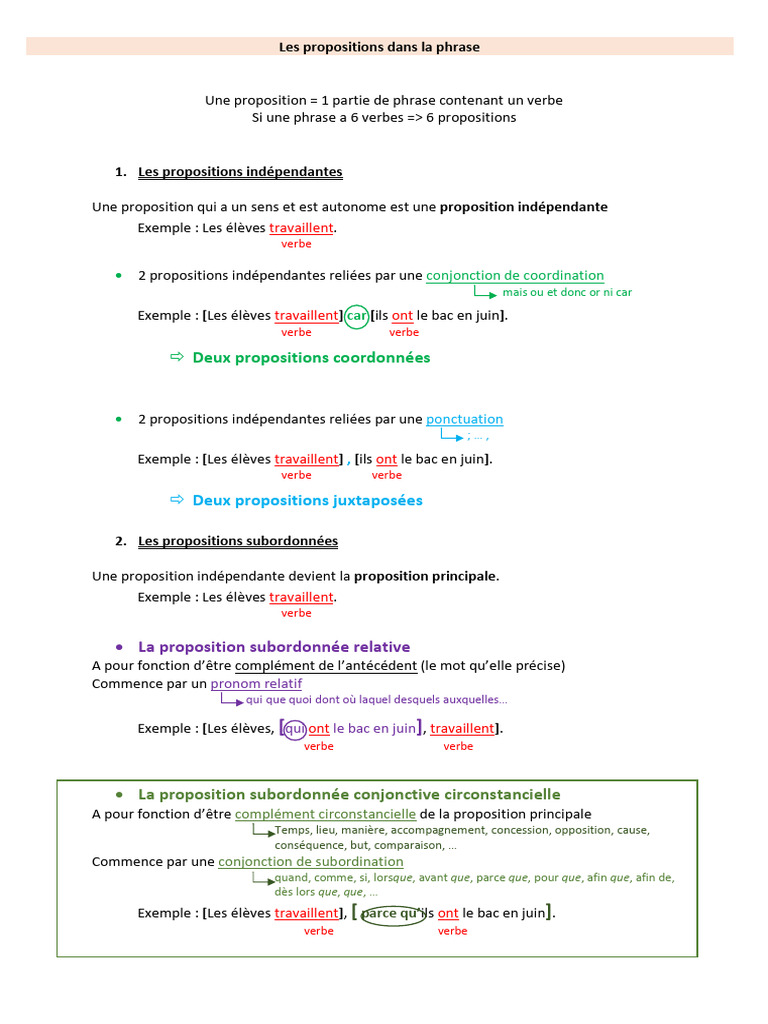 Les propositions dans la phrase

Une proposition = 1 partie de phrase contenant un verbe
Si une phrase a 6 verbes => 6 propositions

1. Les propositions indépendantes

Une proposition qui a un sens et est autonome est une proposition indépendante

Exemple : Les élèves travaillent.
verbe

• 2 propositions indépendantes reliées par une conjonction de coordination
mais ou et donc or ni car

Exemple : [Les élèves travaillent] car [ils ont le bac en juin].
verbe verbe

⇨ Deux propositions coordonnées

• 2 propositions indépendantes reliées par une ponctuation
; ... ,

Exemple : [Les élèves travaillent] , [ils ont le bac en juin].
verbe verbe

⇨ Deux propositions juxtaposées

2. Les propositions subordonnées

Une proposition indépendante devient la proposition principale.

Exemple : Les élèves travaillent.
verbe

• La proposition subordonnée relative

A pour fonction d'être complément de l'antécédent (le mot qu'elle précise)
Commence par un pronom relatif
qui que quoi dont où laquel desquels auxquelles...

Exemple : [Les élèves, [qui ont le bac en juin], travaillent].
verbe verbe

• La proposition subordonnée conjonctive circonstancielle

A pour fonction d'être complément circonstancielle de la proposition principale
Temps, lieu, manière, accompagnement, concession, opposition, cause, conséquence, but, comparaison, ...

Commence par une conjonction de subordination
quand, comme, si, lorsque, avant que, parce que, pour que, afin que, afin de, dès lors que, que, ...

Exemple : [Les élèves travaillent], [ parce qu'ils ont le bac en juin].
verbe verbe